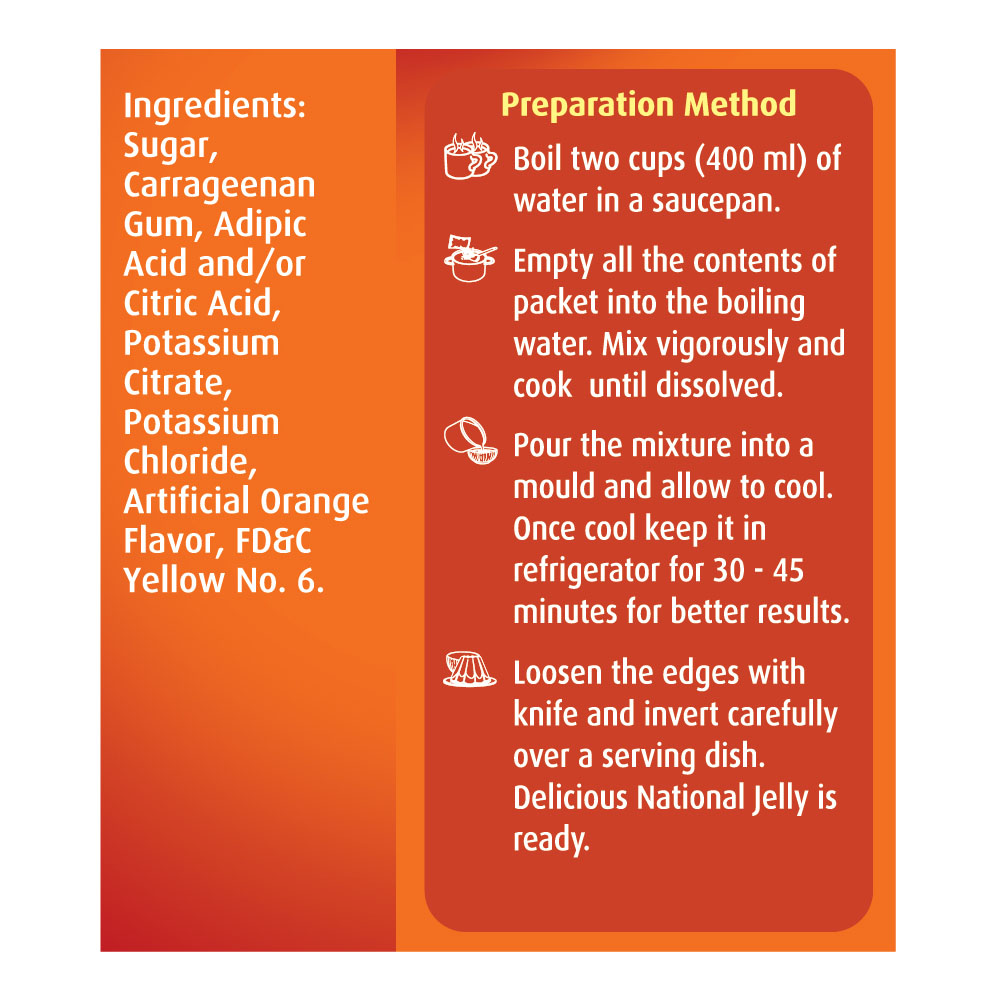 Ingredients: Sugar, Carrageenan Gum, Adipic Acid and/or Citric Acid, Potassium Citrate, Potassium Chloride, Artificial Orange Flavor, FD&C Yellow No. 6.

Preparation Method

Boil two cups (400 ml) of water in a saucepan.

Empty all the contents of packet into the boiling water. Mix vigorously and cook until dissolved.

Pour the mixture into a mould and allow to cool. Once cool keep it in refrigerator for 30 - 45 minutes for better results.

Loosen the edges with knife and invert carefully over a serving dish. Delicious National Jelly is ready.